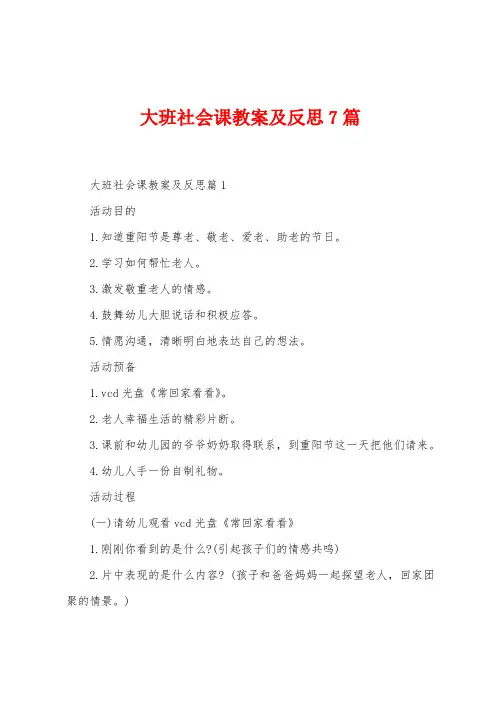 大班社会课教案及反思7篇

大班社会课教案及反思篇1

活动目的

1.知道重阳节是尊老、敬老、爱老、助老的节日。

2.学习如何帮忙老人。

3.激发敬重老人的情感。

4.鼓舞幼儿大胆说话和积极应答。

5.情愿沟通，清晰明白地表达自己的想法。

活动预备

1.vcd光盘《常回家看看》。

2.老人幸福生活的精彩片断。

3.课前和幼儿园的爷爷奶奶取得联系，到重阳节这一天把他们请来。

4.幼儿人手一份自制礼物。

活动过程

(一)请幼儿观看vcd光盘《常回家看看》

1.刚刚你看到的是什么?(引起孩子们的情感共鸣)

2.片中表现的是什么内容?（孩子和爸爸妈妈一起探望老人，回家团聚的情景。）